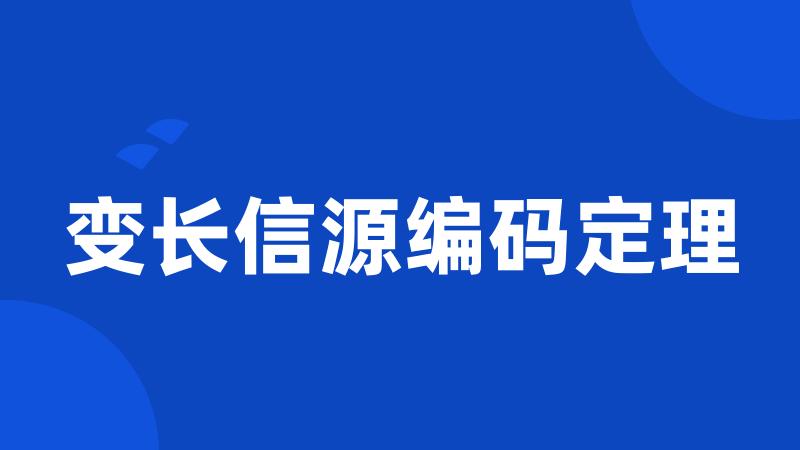 变长信源编码定理